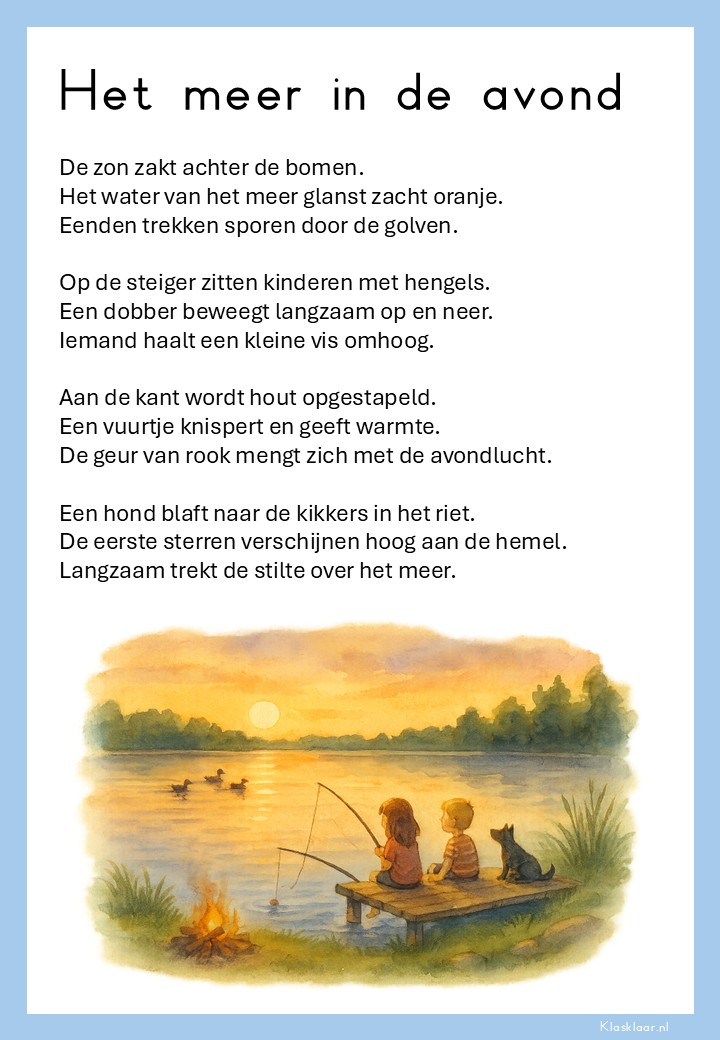 Het meer in de avond

De zon zakt achter de bomen.
Het water van het meer glanst zacht oranje.
Eenden trekken sporen door de golven.

Op de steiger zitten kinderen met hengels.
Een dobber beweegt langzaam op en neer.
Iemand haalt een kleine vis omhoog.

Aan de kant wordt hout opgestapeld.
Een vuurtje knispert en geeft warmte.
De geur van rook mengt zich met de avondlucht.

Een hond blaft naar de kikkers in het riet.
De eerste sterren verschijnen hoog aan de hemel.
Langzaam trekt de stilte over het meer.

Klasklaar.nl